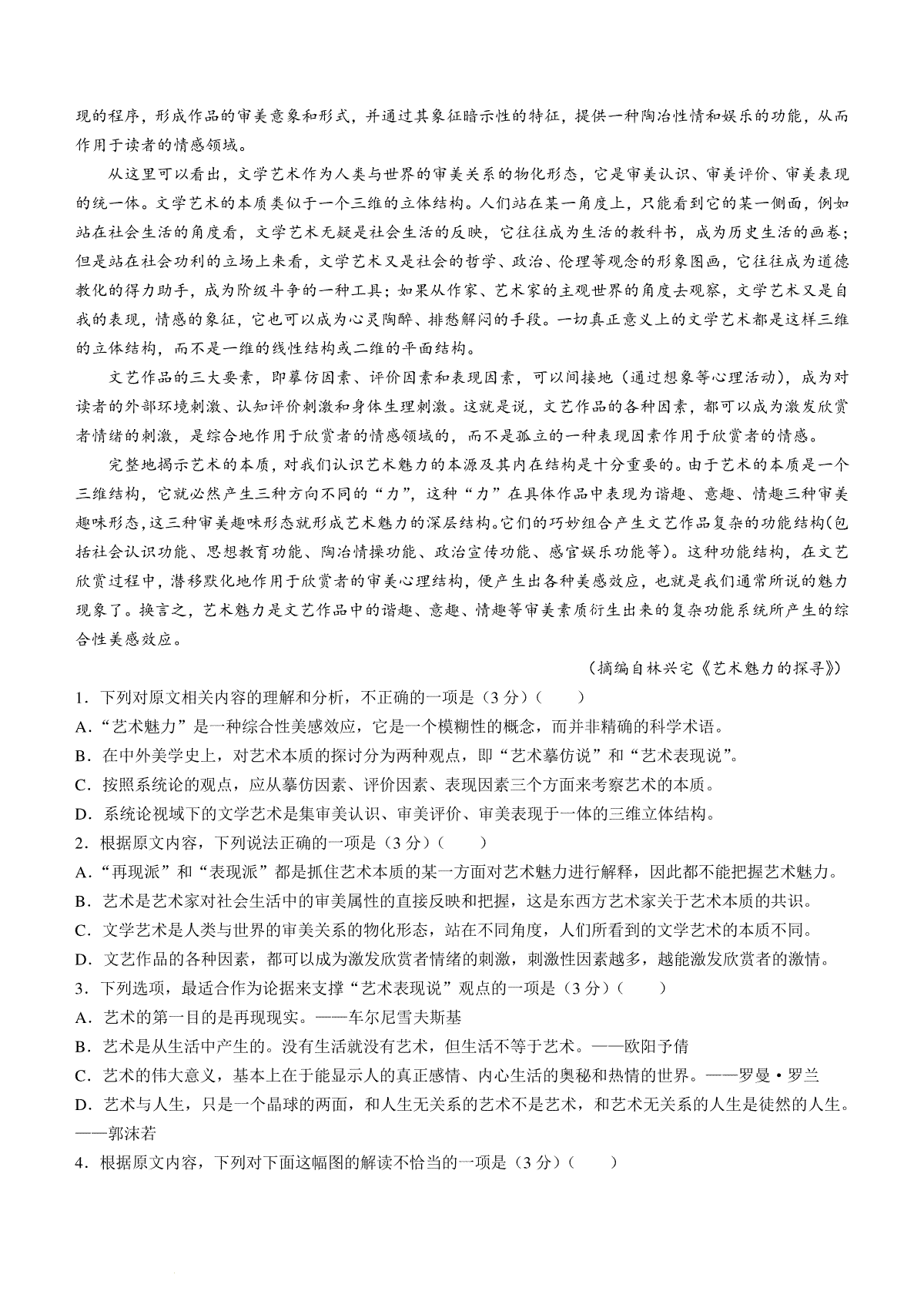 现的程序，形成作品的审美意象和形式，并通过其象征暗示性的特征，提供一种陶冶性情和娱乐的功能，从而作用于读者的情感领域。

从这里可以看出，文学艺术作为人类与世界的审美关系的物化形态，它是审美认识、审美评价、审美表现的统一体。文学艺术的本质类似于一个三维的立体结构。人们站在某一角度上，只能看到它的某一侧面，例如站在社会生活的角度看，文学艺术无疑是社会生活的反映，它往往成为生活的教科书，成为历史生活的画卷；但是站在社会功利的立场上来看，文学艺术又是社会的哲学、政治、伦理等观念的形象图画，它往往成为道德教化的得力助手，成为阶级斗争的一种工具；如果从作家、艺术家的主观世界的角度去观察，文学艺术又是自我的表现，情感的象征，它也可以成为心灵陶醉、排愁解闷的手段。一切真正意义上的文学艺术都是这样三维的立体结构，而不是一维的线性结构或二维的平面结构。

文艺作品的三大要素，即摹仿因素、评价因素和表现因素，可以间接地（通过想象等心理活动），成为对读者的外部环境刺激、认知评价刺激和身体生理刺激。这就是说，文艺作品的各种因素，都可以成为激发欣赏者情绪的刺激，是综合地作用于欣赏者的情感领域的，而不是孤立的一种表现因素作用于欣赏者的情感。

完整地揭示艺术的本质，对我们认识艺术魅力的本源及其内在结构是十分重要的。由于艺术的本质是一个三维结构，它就必然产生三种方向不同的“力”，这种“力”在具体作品中表现为谐趣、意趣、情趣三种审美趣味形态，这三种审美趣味形态就形成艺术魅力的深层结构。它们的巧妙组合产生文艺作品复杂的功能结构(包括社会认识功能、思想教育功能、陶冶情操功能、政治宣传功能、感官娱乐功能等)。这种功能结构，在文艺欣赏过程中，潜移默化地作用于欣赏者的审美心理结构，便产生出各种美感效应，也就是我们通常所说的魅力现象了。换言之，艺术魅力是文艺作品中的谐趣、意趣、情趣等审美素质衍生出来的复杂功能系统所产生的综合性美感效应。

（摘编自林兴宅《艺术魅力的探寻》）

1．下列对原文相关内容的理解和分析，不正确的一项是（3分）（　　）
A．“艺术魅力”是一种综合性美感效应，它是一个模糊性的概念，而并非精确的科学术语。
B．在中外美学史上，对艺术本质的探讨分为两种观点，即“艺术摹仿说”和“艺术表现说”。
C．按照系统论的观点，应从摹仿因素、评价因素、表现因素三个方面来考察艺术的本质。
D．系统论视域下的文学艺术是集审美认识、审美评价、审美表现于一体的三维立体结构。
2．根据原文内容，下列说法正确的一项是（3分）（　　）
A．“再现派”和“表现派”都是抓住艺术本质的某一方面对艺术魅力进行解释，因此都不能把握艺术魅力。
B．艺术是艺术家对社会生活中的审美属性的直接反映和把握，这是东西方艺术家关于艺术本质的共识。
C．文学艺术是人类与世界的审美关系的物化形态，站在不同角度，人们所看到的文学艺术的本质不同。
D．文艺作品的各种因素，都可以成为激发欣赏者情绪的刺激，刺激性因素越多，越能激发欣赏者的激情。
3．下列选项，最适合作为论据来支撑“艺术表现说”观点的一项是（3分）（　　）
A．艺术的第一目的是再现现实。——车尔尼雪夫斯基
B．艺术是从生活中产生的。没有生活就没有艺术，但生活不等于艺术。——欧阳予倩
C．艺术的伟大意义，基本上在于能显示人的真正感情、内心生活的奥秘和热情的世界。——罗曼·罗兰
D．艺术与人生，只是一个晶球的两面，和人生无关系的艺术不是艺术，和艺术无关系的人生是徒然的人生。——郭沫若
4．根据原文内容，下列对下面这幅图的解读不恰当的一项是（3分）（　　）